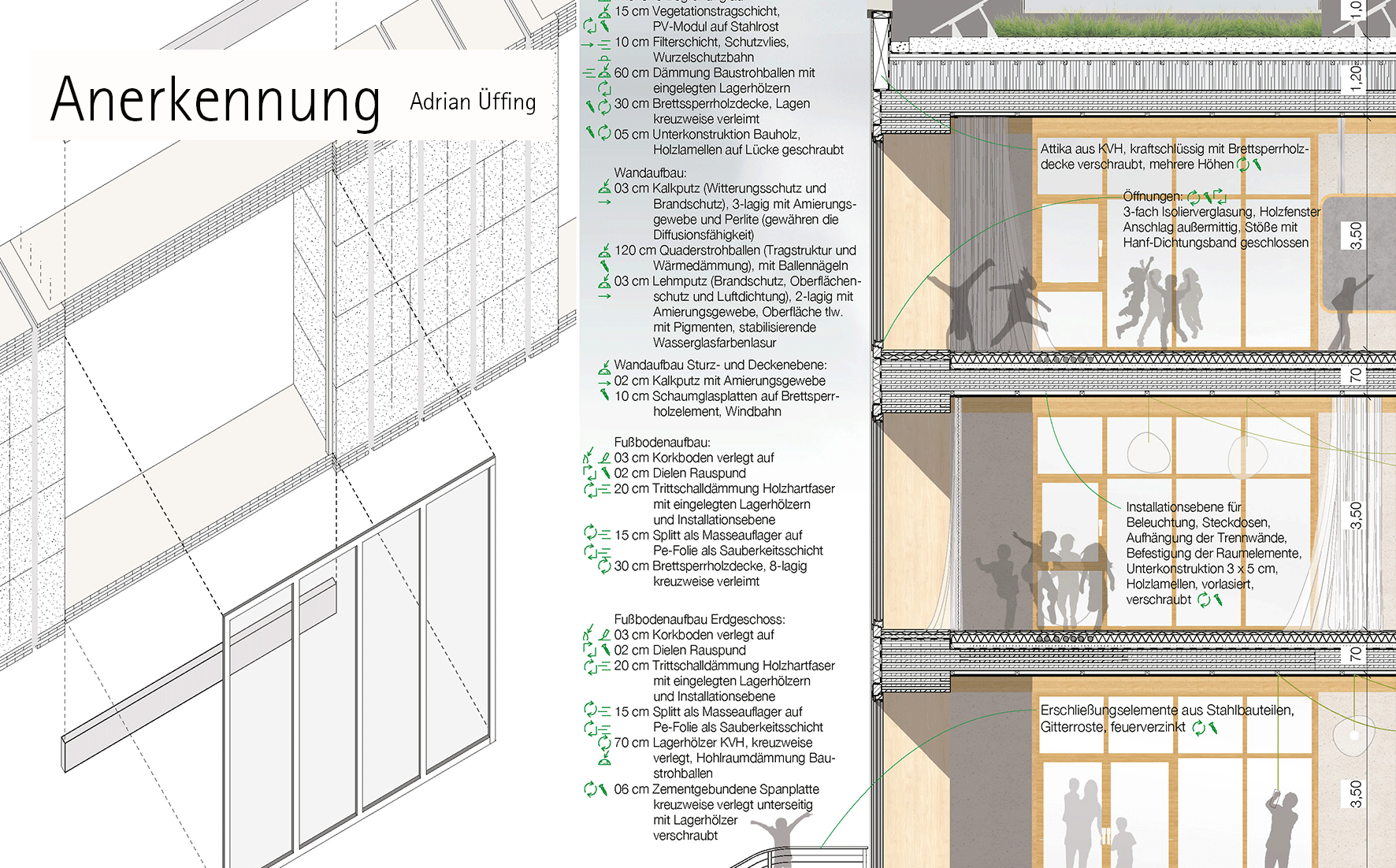 Anerkennung Adrian Üffing

15 cm Vegetationstragschicht, PV-Modul auf Stahlrost
10 cm Filterschicht, Schutzvlies, Wurzelschutzbahn
60 cm Dämmung Baustrohballen mit eingelegten Lagerhölzern
30 cm Brettsperrholzdecke, Lagen kreuzweise verleimt
05 cm Unterkonstruktion Bauholz, Holzlamellen auf Lücke geschraubt

Wandaufbau:
03 cm Kalkputz (Witterungsschutz und Brandschutz), 3-lagig mit Amierungsgewebe und Perlite (gewähren die Diffusionsfähigkeit)
120 cm Quaderstrohballen (Tragstruktur und Wärmedämmung), mit Ballennägeln
03 cm Lehmputz (Brandschutz, Oberflächenschutz und Luftdichtung), 2-lagig mit Amierungsgewebe, Oberfläche tlw. mit Pigmenten, stabilisierende Wasserglasfarbenlasur

Wandaufbau Sturz- und Deckenebene:
02 cm Kalkputz mit Amierungsgewebe
10 cm Schaumglasplatten auf Brettsperrholzelement, Windbahn

Fußbodenaufbau:
03 cm Korkboden verlegt auf
02 cm Dielen Rauspund
20 cm Trittschalldämmung Holzhartfaser mit eingelegten Lagerhölzern und Installationsebene
15 cm Splitt als Masseauflager auf Pe-Folie als Sauberkeitsschicht
30 cm Brettsperrholzdecke, 8-lagig kreuzweise verleimt

Fußbodenaufbau Erdgeschoss:
03 cm Korkboden verlegt auf
02 cm Dielen Rauspund
20 cm Trittschalldämmung Holzhartfaser mit eingelegten Lagerhölzern und Installationsebene
15 cm Splitt als Masseauflager auf Pe-Folie als Sauberkeitsschicht
70 cm Lagerhölzer KVH, kreuzweise verlegt, Hohlraumdämmung Baustrohballen
06 cm Zementgebundene Spanplatte kreuzweise verlegt unterseitig mit Lagerhölzer verschraubt

Attika aus KVH, kraftschlüssig mit Brettsperrholzdecke verschraubt, mehrere Höhen

Öffnungen:
3-fach Isolierverglasung, Holzfenster Anschlag außermittig, Stöße mit Hanf-Dichtungsband geschlossen

Installationsebene für Beleuchtung, Steckdosen, Aufhängung der Trennwände, Befestigung der Raumelemente, Unterkonstruktion 3 x 5 cm, Holzlamellen, vorlasiert, verschraubt

Erschließungselemente aus Stahlbauteilen, Gitterroste, feuerverzinkt

1,0
1,20
3,50
70
3,50
70
3,50